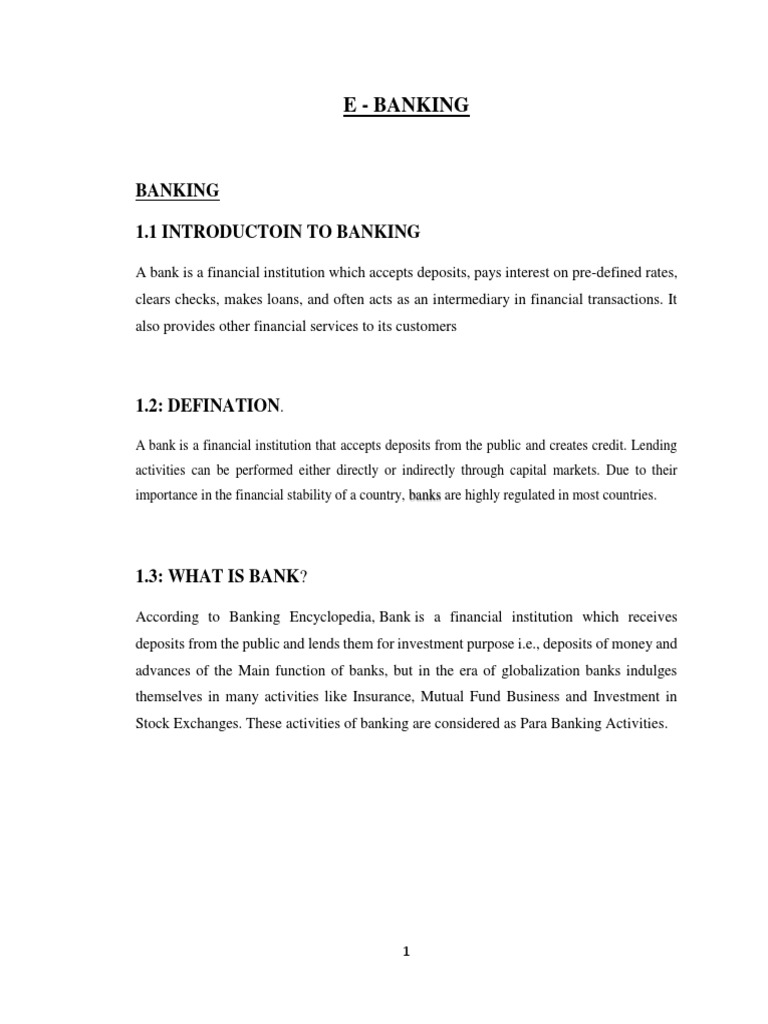 E - BANKING

BANKING

1.1 INTRODUCTOIN TO BANKING

A bank is a financial institution which accepts deposits, pays interest on pre-defined rates, clears checks, makes loans, and often acts as an intermediary in financial transactions. It also provides other financial services to its customers

1.2: DEFINATION.

A bank is a financial institution that accepts deposits from the public and creates credit. Lending activities can be performed either directly or indirectly through capital markets. Due to their importance in the financial stability of a country, banks are highly regulated in most countries.

1.3: WHAT IS BANK?

According to Banking Encyclopedia, Bank is a financial institution which receives deposits from the public and lends them for investment purpose i.e., deposits of money and advances of the Main function of banks, but in the era of globalization banks indulges themselves in many activities like Insurance, Mutual Fund Business and Investment in Stock Exchanges. These activities of banking are considered as Para Banking Activities.

1